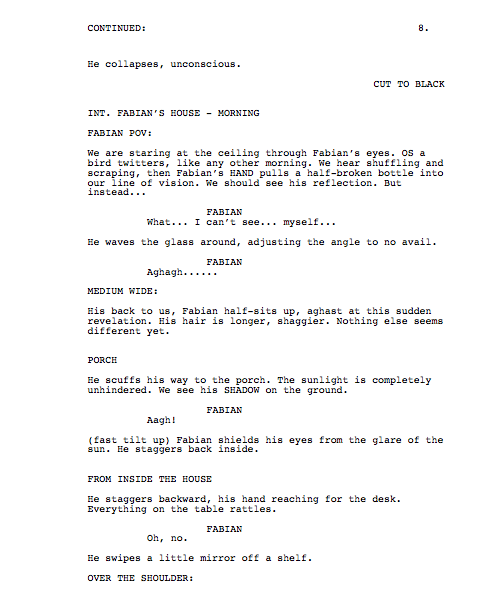 CONTINUED: 8.

He collapses, unconscious.

CUT TO BLACK

INT. FABIAN'S HOUSE - MORNING

FABIAN POV:

We are staring at the ceiling through Fabian's eyes. OS a bird twitters, like any other morning. We hear shuffling and scraping, then Fabian's HAND pulls a half-broken bottle into our line of vision. We should see his reflection. But instead...

FABIAN
What... I can't see... myself...

He waves the glass around, adjusting the angle to no avail.

FABIAN
Aghagh......

MEDIUM WIDE:

His back to us, Fabian half-sits up, aghast at this sudden revelation. His hair is longer, shaggier. Nothing else seems different yet.

PORCH

He scuffs his way to the porch. The sunlight is completely unhindered. We see his SHADOW on the ground.

FABIAN
Aagh!

(fast tilt up) Fabian shields his eyes from the glare of the sun. He staggers back inside.

FROM INSIDE THE HOUSE

He staggers backward, his hand reaching for the desk. Everything on the table rattles.

FABIAN
Oh, no.

He swipes a little mirror off a shelf.

OVER THE SHOULDER: